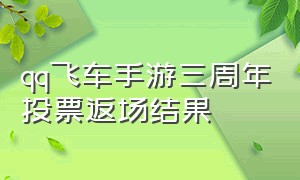 qq飞车手游三周年投票返场结果